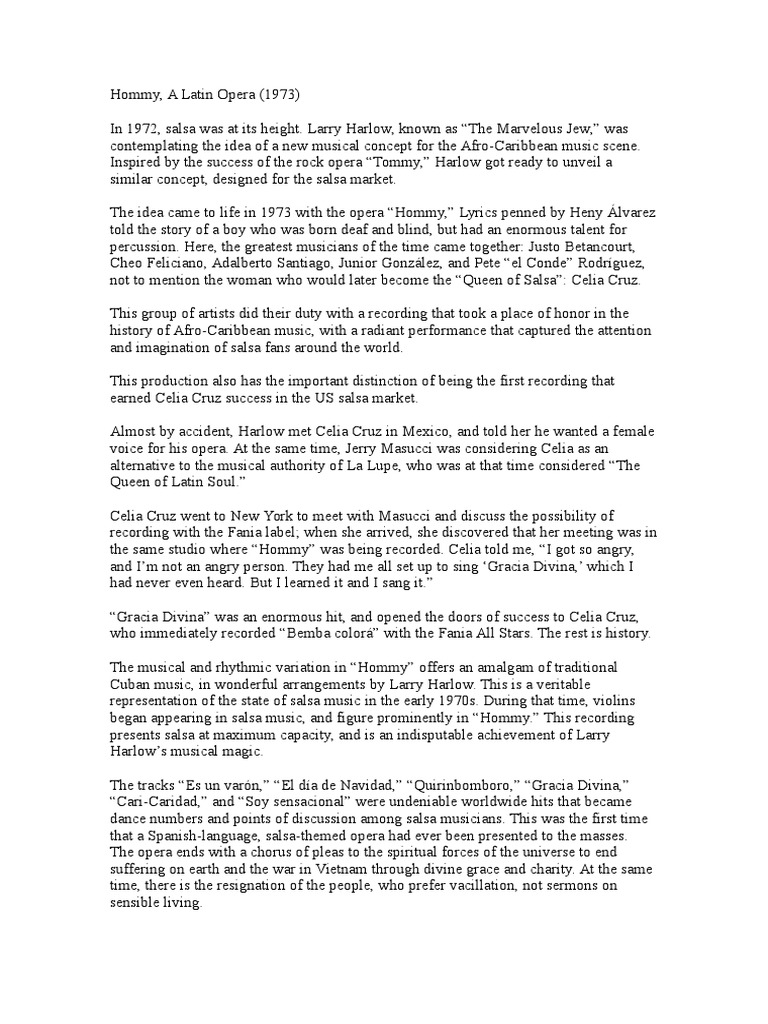 Hommy, A Latin Opera (1973)

In 1972, salsa was at its height. Larry Harlow, known as “The Marvelous Jew,” was contemplating the idea of a new musical concept for the Afro-Caribbean music scene. Inspired by the success of the rock opera “Tommy,” Harlow got ready to unveil a similar concept, designed for the salsa market.

The idea came to life in 1973 with the opera “Hommy,” Lyrics penned by Heny Álvarez told the story of a boy who was born deaf and blind, but had an enormous talent for percussion. Here, the greatest musicians of the time came together: Justo Betancourt, Cheo Feliciano, Adalberto Santiago, Junior González, and Pete “el Conde” Rodríguez, not to mention the woman who would later become the “Queen of Salsa”: Celia Cruz.

This group of artists did their duty with a recording that took a place of honor in the history of Afro-Caribbean music, with a radiant performance that captured the attention and imagination of salsa fans around the world.

This production also has the important distinction of being the first recording that earned Celia Cruz success in the US salsa market.

Almost by accident, Harlow met Celia Cruz in Mexico, and told her he wanted a female voice for his opera. At the same time, Jerry Masucci was considering Celia as an alternative to the musical authority of La Lupe, who was at that time considered “The Queen of Latin Soul.”

Celia Cruz went to New York to meet with Masucci and discuss the possibility of recording with the Fania label; when she arrived, she discovered that her meeting was in the same studio where “Hommy” was being recorded. Celia told me, “I got so angry, and I’m not an angry person. They had me all set up to sing ‘Gracia Divina,’ which I had never even heard. But I learned it and I sang it.”

“Gracia Divina” was an enormous hit, and opened the doors of success to Celia Cruz, who immediately recorded “Bemba colorá” with the Fania All Stars. The rest is history.

The musical and rhythmic variation in “Hommy” offers an amalgam of traditional Cuban music, in wonderful arrangements by Larry Harlow. This is a veritable representation of the state of salsa music in the early 1970s. During that time, violins began appearing in salsa music, and figure prominently in “Hommy.” This recording presents salsa at maximum capacity, and is an indisputable achievement of Larry Harlow’s musical magic.

The tracks “Es un varón,” “El día de Navidad,” “Quirinbomboro,” “Gracia Divina,” “Cari-Caridad,” and “Soy sensacional” were undeniable worldwide hits that became dance numbers and points of discussion among salsa musicians. This was the first time that a Spanish-language, salsa-themed opera had ever been presented to the masses. The opera ends with a chorus of pleas to the spiritual forces of the universe to end suffering on earth and the war in Vietnam through divine grace and charity. At the same time, there is the resignation of the people, who prefer vacillation, not sermons on sensible living.